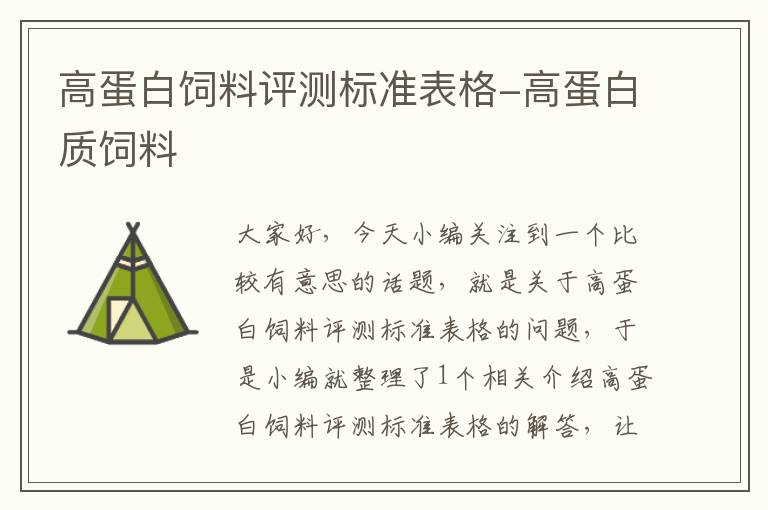 高蛋白饲料评测标准表格-高蛋白质饲料

大家好，今天小编关注到一个比较有意思的话题，就是关于高蛋白饲料评测标准表格的问题，于是小编就整理了1个相关介绍高蛋白饲料评测标准表格的解答，让